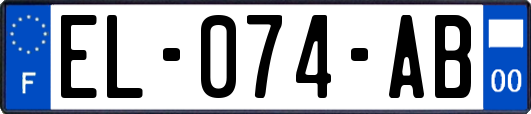 F
EL-074-AB
00